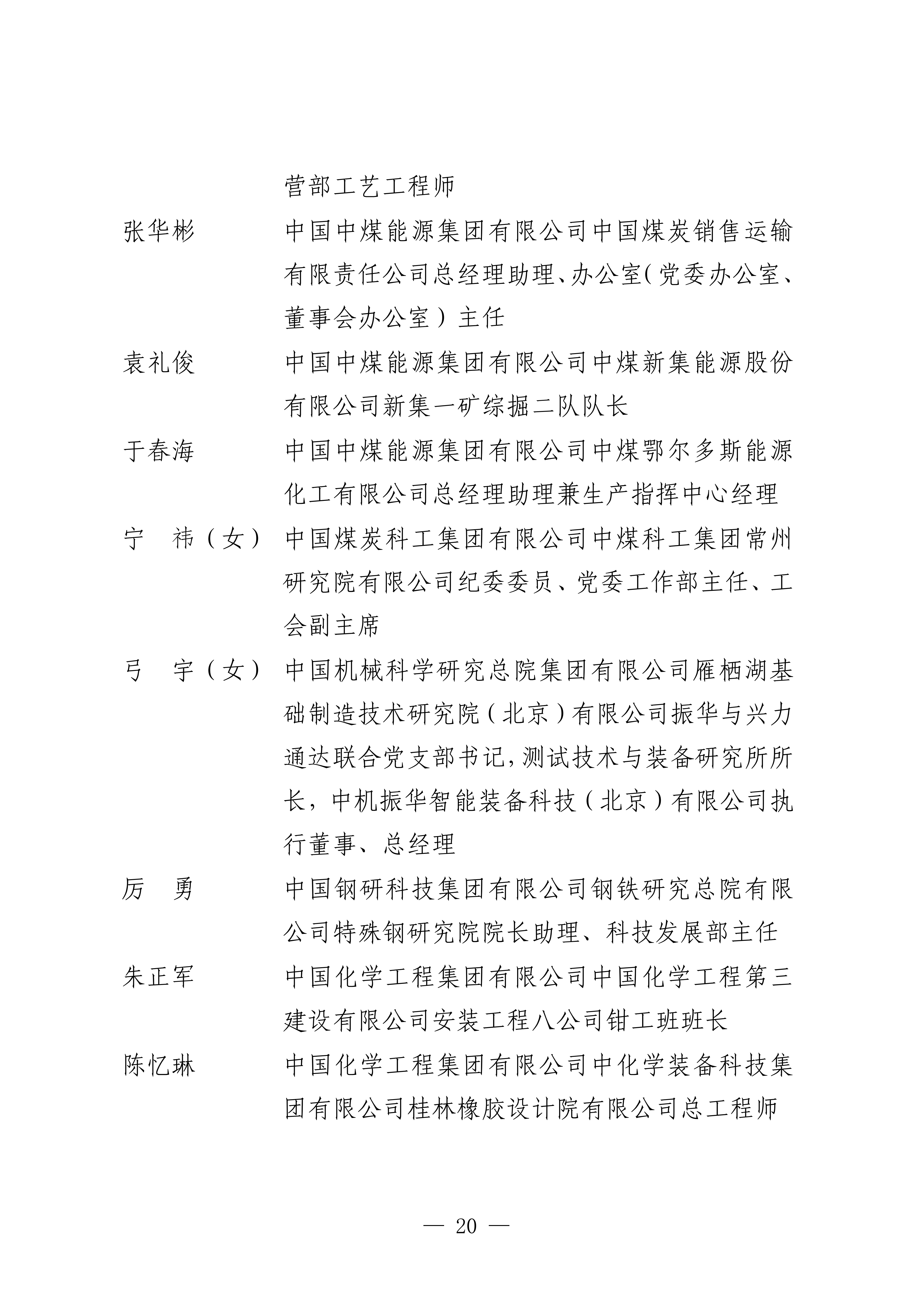 营部工艺工程师

张华彬　中国中煤能源集团有限公司中国煤炭销售运输有限责任公司总经理助理、办公室(党委办公室、董事会办公室）主任

袁礼俊　中国中煤能源集团有限公司中煤新集能源股份有限公司新集一矿综掘二队队长

于春海　中国中煤能源集团有限公司中煤鄂尔多斯能源化工有限公司总经理助理兼生产指挥中心经理

宁　祎（女）　中国煤炭科工集团有限公司中煤科工集团常州研究院有限公司纪委委员、党委工作部主任、工会副主席

弓　宇（女）　中国机械科学研究总院集团有限公司雁栖湖基础制造技术研究院（北京）有限公司振华与兴力通达联合党支部书记，测试技术与装备研究所所长，中机振华智能装备科技（北京）有限公司执行董事、总经理

厉　勇　中国钢研科技集团有限公司钢铁研究总院有限公司特殊钢研究院院长助理、科技发展部主任

朱正军　中国化学工程集团有限公司中国化学工程第三建设有限公司安装工程八公司钳工班班长

陈忆琳　中国化学工程集团有限公司中化学装备科技集团有限公司桂林橡胶设计院有限公司总工程师

— 20 —